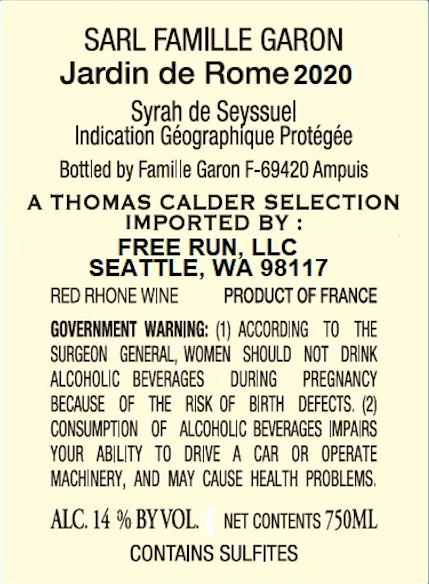 SARL FAMILLE GARON
Jardin de Rome 2020

Syrah de Seyssuel
Indication Géographique Protégée

Bottled by Famille Garon F-69420 Ampuis

A THOMAS CALDER SELECTION
IMPORTED BY :
FREE RUN, LLC
SEATTLE, WA 98117

RED RHONE WINE PRODUCT OF FRANCE

GOVERNMENT WARNING: (1) ACCORDING TO THE SURGEON GENERAL, WOMEN SHOULD NOT DRINK ALCOHOLIC BEVERAGES DURING PREGNANCY BECAUSE OF THE RISK OF BIRTH DEFECTS. (2) CONSUMPTION OF ALCOHOLIC BEVERAGES IMPAIRS YOUR ABILITY TO DRIVE A CAR OR OPERATE MACHINERY, AND MAY CAUSE HEALTH PROBLEMS.

ALC. 14 % BY VOL. NET CONTENTS 750ML

CONTAINS SULFITES